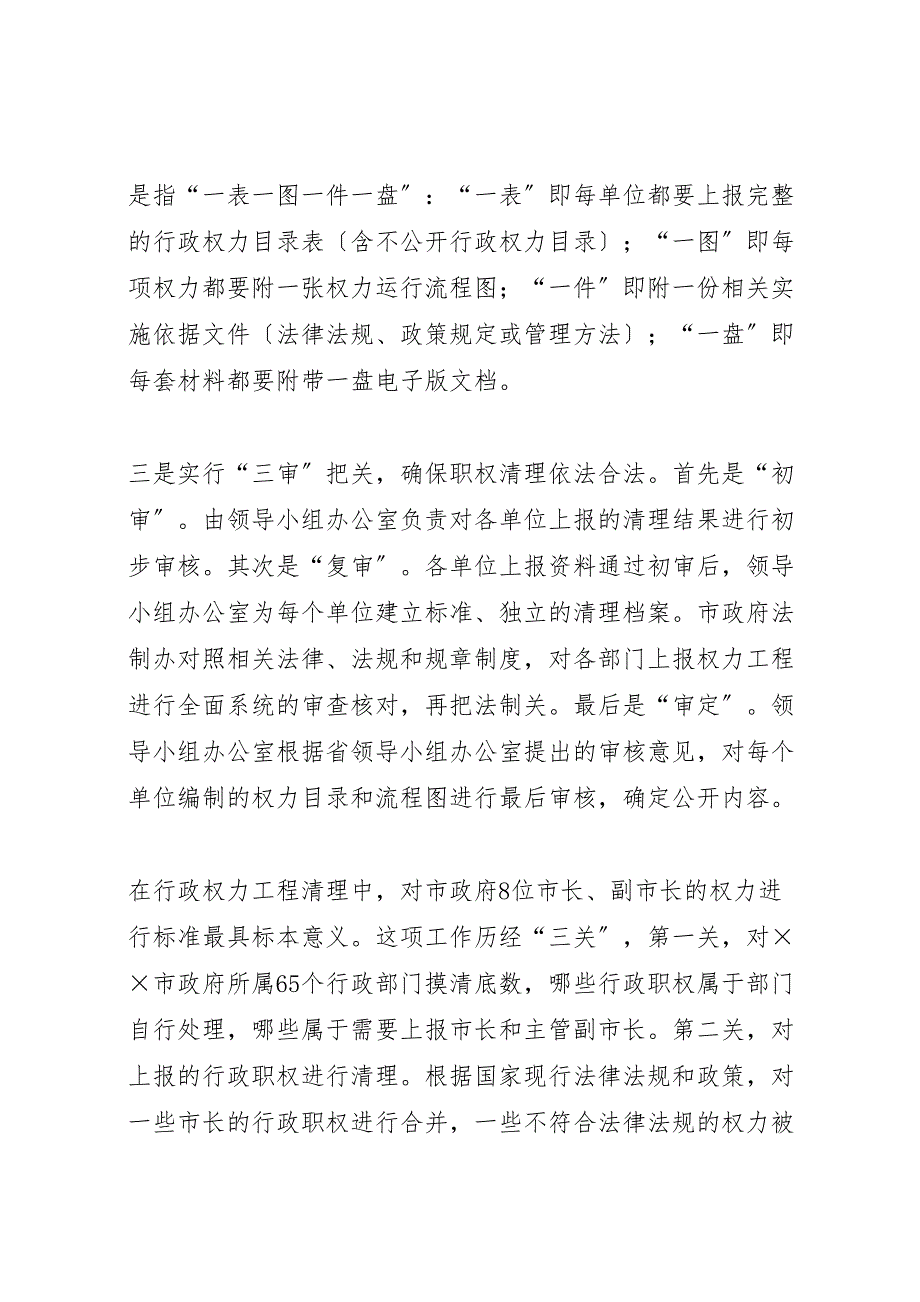 是指“一表一图一件一盘”：“一表”即每单位都要上报完整的行政权力目录表〔含不公开行政权力目录〕；“一图”即每项权力都要附一张权力运行流程图；“一件”即附一份相关实施依据文件〔法律法规、政策规定或管理方法〕；“一盘”即每套材料都要附带一盘电子版文档。

三是实行“三审”把关，确保职权清理依法合法。首先是“初审”。由领导小组办公室负责对各单位上报的清理结果进行初步审核。其次是“复审”。各单位上报资料通过初审后，领导小组办公室为每个单位建立标准、独立的清理档案。市政府法制办对照相关法律、法规和规章制度，对各部门上报权力工程进行全面系统的审查核对，再把法制关。最后是“审定”。领导小组办公室根据省领导小组办公室提出的审核意见，对每个单位编制的权力目录和流程图进行最后审核，确定公开内容。

在行政权力工程清理中，对市政府8位市长、副市长的权力进行标准最具标本意义。这项工作历经“三关”，第一关，对××市政府所属65个行政部门摸清底数，哪些行政职权属于部门自行处理，哪些属于需要上报市长和主管副市长。第二关，对上报的行政职权进行清理。根据国家现行法律法规和政策，对一些市长的行政职权进行合并，一些不符合法律法规的权力被